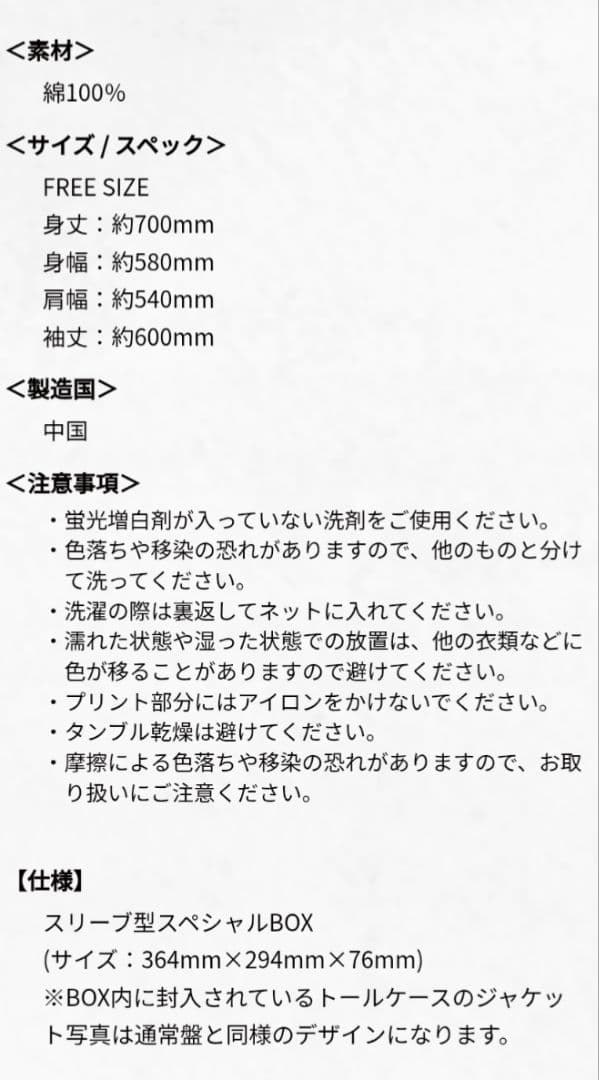 <素材>
綿100%

<サイズ / スペック>
FREE SIZE
身丈：約700mm
身幅：約580mm
肩幅：約540mm
袖丈：約600mm

<製造国>
中国

<注意事項>
・蛍光増白剤が入っていない洗剤をご使用ください。
・色落ちや移染の恐れがありますので、他のものと分けて洗ってください。
・洗濯の際は裏返してネットに入れてください。
・濡れた状態や湿った状態での放置は、他の衣類などに色が移ることがありますので避けてください。
・プリント部分にはアイロンをかけないでください。
・タンブル乾燥は避けてください。
・摩擦による色落ちや移染の恐れがありますので、お取り扱いにご注意ください。

【仕様】
スリーブ型スペシャルBOX
(サイズ：364mm×294mm×76mm)
※BOX内に封入されているトールケースのジャケット写真は通常盤と同様のデザインになります。